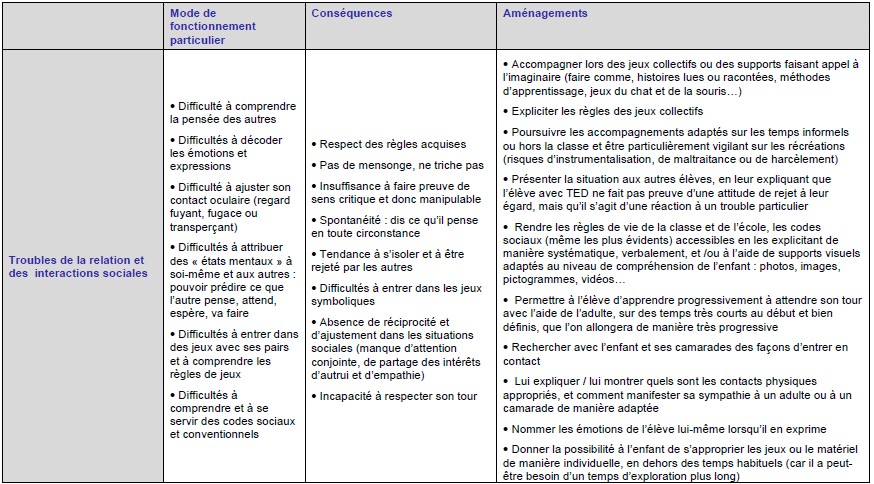 | | Mode de fonctionnement particulier | Conséquences | Aménagements |
|---|---|---|---|
| Troubles de la relation et des interactions sociales | • Difficulté à comprendre la pensée des autres<br>• Difficultés à décoder les émotions et expressions<br>• Difficulté à ajuster son contact oculaire (regard fuyant, fugace ou transperçant)<br>• Difficultés à attribuer des « états mentaux » à soi-même et aux autres : pouvoir prédire ce que l'autre pense, attend, espère, va faire<br>• Difficultés à entrer dans des jeux avec ses pairs et à comprendre les règles de jeux<br>• Difficultés à comprendre et à se servir des codes sociaux et conventionnels | • Respect des règles acquises<br>• Pas de mensonge, ne triche pas<br>• Insuffisance à faire preuve de sens critique et donc manipulable<br>• Spontanéité : dis ce qu'il pense en toute circonstance<br>• Tendance à s'isoler et à être rejeté par les autres<br>• Difficultés à entrer dans les jeux symboliques<br>• Absence de réciprocité et d'ajustement dans les situations sociales (manque d'attention conjointe, de partage des intérêts d'autrui et d'empathie)<br>• Incapacité à respecter son tour | • Accompagner lors des jeux collectifs ou des supports faisant appel à l'imaginaire (faire comme, histoires lues ou racontées, méthodes d'apprentissage, jeux du chat et de la souris…)<br>• Expliciter les règles des jeux collectifs<br>• Poursuivre les accompagnements adaptés sur les temps informels ou hors la classe et être particulièrement vigilant sur les récréations (risques d'instrumentalisation, de maltraitance ou de harcèlement)<br>• Présenter la situation aux autres élèves, en leur expliquant que l'élève avec TED ne fait pas preuve d'une attitude de rejet à leur égard, mais qu'il s'agit d'une réaction à un trouble particulier<br>• Rendre les règles de vie de la classe et de l'école, les codes sociaux (même les plus évidents) accessibles en les explicitant de manière systématique, verbalement, et /ou à l'aide de supports visuels adaptés au niveau de compréhension de l'enfant : photos, images, pictogrammes, vidéos…<br>• Permettre à l'élève d'apprendre progressivement à attendre son tour avec l'aide de l'adulte, sur des temps très courts au début et bien définis, que l'on allongera de manière très progressive<br>• Rechercher avec l'enfant et ses camarades des façons d'entrer en contact<br>• Lui expliquer / lui montrer quels sont les contacts physiques appropriés, et comment manifester sa sympathie à un adulte ou à un camarade de manière adaptée<br>• Nommer les émotions de l'élève lui-même lorsqu'il en exprime<br>• Donner la possibilité à l'enfant de s'approprier les jeux ou le matériel de manière individuelle, en dehors des temps habituels (car il a peut-être besoin d'un temps d'exploration plus long) |